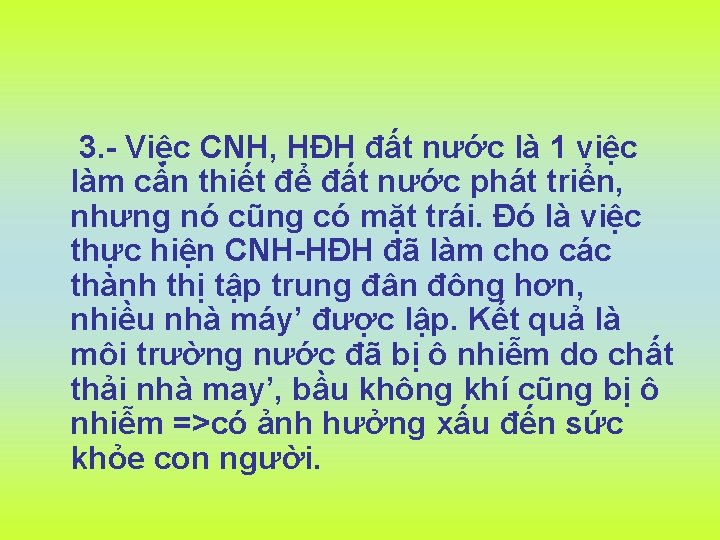 3.- Việc CNH, HĐH đất nước là 1 việc làm cần thiết để đất nước phát triển, nhưng nó cũng có mặt trái. Đó là việc thực hiện CNH-HĐH đã làm cho các thành thị tập trung đân đông hơn, nhiều nhà máy’ được lập. Kết quả là môi trường nước đã bị ô nhiễm do chất thải nhà may’, bầu không khí cũng bị ô nhiễm =>có ảnh hưởng xấu đến sức khỏe con người.